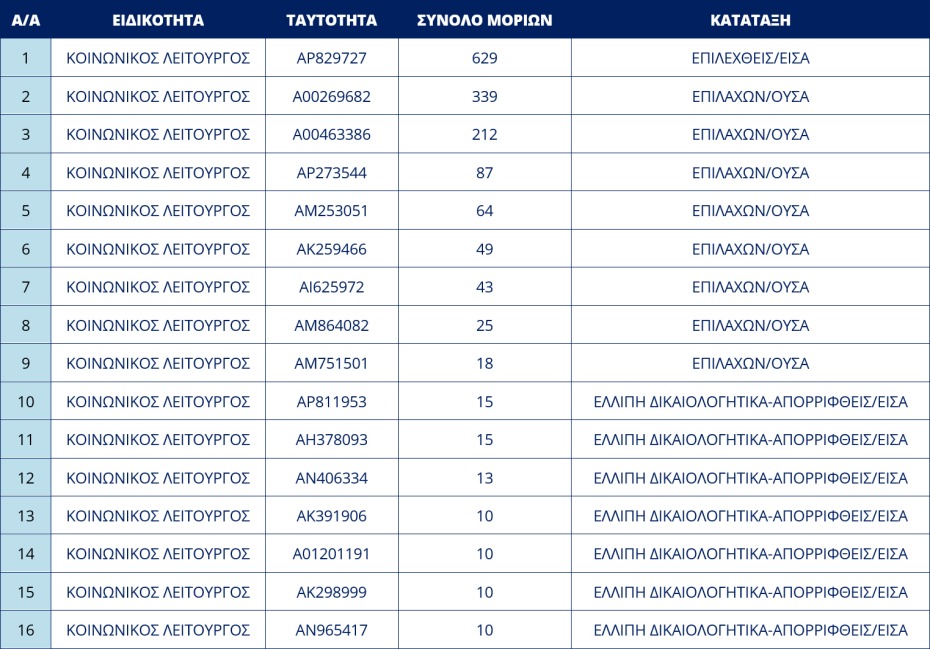 | Α/Α | ΕΙΔΙΚΟΤΗΤΑ | ΤΑΥΤΟΤΗΤΑ | ΣΥΝΟΛΟ ΜΟΡΙΩΝ | ΚΑΤΑΤΑΞΗ |
|---|---|---|---|---|
| 1 | ΚΟΙΝΩΝΙΚΟΣ ΛΕΙΤΟΥΡΓΟΣ | ΑΡ829727 | 629 | ΕΠΙΛΕΧΘΕΙΣ/ΕΙΣΑ |
| 2 | ΚΟΙΝΩΝΙΚΟΣ ΛΕΙΤΟΥΡΓΟΣ | Α00269682 | 339 | ΕΠΙΛΑΧΩΝ/ΟΥΣΑ |
| 3 | ΚΟΙΝΩΝΙΚΟΣ ΛΕΙΤΟΥΡΓΟΣ | Α00463386 | 212 | ΕΠΙΛΑΧΩΝ/ΟΥΣΑ |
| 4 | ΚΟΙΝΩΝΙΚΟΣ ΛΕΙΤΟΥΡΓΟΣ | ΑΡ273544 | 87 | ΕΠΙΛΑΧΩΝ/ΟΥΣΑ |
| 5 | ΚΟΙΝΩΝΙΚΟΣ ΛΕΙΤΟΥΡΓΟΣ | ΑΜ253051 | 64 | ΕΠΙΛΑΧΩΝ/ΟΥΣΑ |
| 6 | ΚΟΙΝΩΝΙΚΟΣ ΛΕΙΤΟΥΡΓΟΣ | ΑΚ259466 | 49 | ΕΠΙΛΑΧΩΝ/ΟΥΣΑ |
| 7 | ΚΟΙΝΩΝΙΚΟΣ ΛΕΙΤΟΥΡΓΟΣ | ΑΙ625972 | 43 | ΕΠΙΛΑΧΩΝ/ΟΥΣΑ |
| 8 | ΚΟΙΝΩΝΙΚΟΣ ΛΕΙΤΟΥΡΓΟΣ | ΑΜ864082 | 25 | ΕΠΙΛΑΧΩΝ/ΟΥΣΑ |
| 9 | ΚΟΙΝΩΝΙΚΟΣ ΛΕΙΤΟΥΡΓΟΣ | ΑΜ751501 | 18 | ΕΠΙΛΑΧΩΝ/ΟΥΣΑ |
| 10 | ΚΟΙΝΩΝΙΚΟΣ ΛΕΙΤΟΥΡΓΟΣ | ΑΡ811953 | 15 | ΕΛΛΙΠΗ ΔΙΚΑΙΟΛΟΓΗΤΙΚΑ-ΑΠΟΡΡΙΦΘΕΙΣ/ΕΙΣΑ |
| 11 | ΚΟΙΝΩΝΙΚΟΣ ΛΕΙΤΟΥΡΓΟΣ | ΑΗ378093 | 15 | ΕΛΛΙΠΗ ΔΙΚΑΙΟΛΟΓΗΤΙΚΑ-ΑΠΟΡΡΙΦΘΕΙΣ/ΕΙΣΑ |
| 12 | ΚΟΙΝΩΝΙΚΟΣ ΛΕΙΤΟΥΡΓΟΣ | ΑΝ406334 | 13 | ΕΛΛΙΠΗ ΔΙΚΑΙΟΛΟΓΗΤΙΚΑ-ΑΠΟΡΡΙΦΘΕΙΣ/ΕΙΣΑ |
| 13 | ΚΟΙΝΩΝΙΚΟΣ ΛΕΙΤΟΥΡΓΟΣ | ΑΚ391906 | 10 | ΕΛΛΙΠΗ ΔΙΚΑΙΟΛΟΓΗΤΙΚΑ-ΑΠΟΡΡΙΦΘΕΙΣ/ΕΙΣΑ |
| 14 | ΚΟΙΝΩΝΙΚΟΣ ΛΕΙΤΟΥΡΓΟΣ | Α01201191 | 10 | ΕΛΛΙΠΗ ΔΙΚΑΙΟΛΟΓΗΤΙΚΑ-ΑΠΟΡΡΙΦΘΕΙΣ/ΕΙΣΑ |
| 15 | ΚΟΙΝΩΝΙΚΟΣ ΛΕΙΤΟΥΡΓΟΣ | ΑΚ298999 | 10 | ΕΛΛΙΠΗ ΔΙΚΑΙΟΛΟΓΗΤΙΚΑ-ΑΠΟΡΡΙΦΘΕΙΣ/ΕΙΣΑ |
| 16 | ΚΟΙΝΩΝΙΚΟΣ ΛΕΙΤΟΥΡΓΟΣ | ΑΝ965417 | 10 | ΕΛΛΙΠΗ ΔΙΚΑΙΟΛΟΓΗΤΙΚΑ-ΑΠΟΡΡΙΦΘΕΙΣ/ΕΙΣΑ |